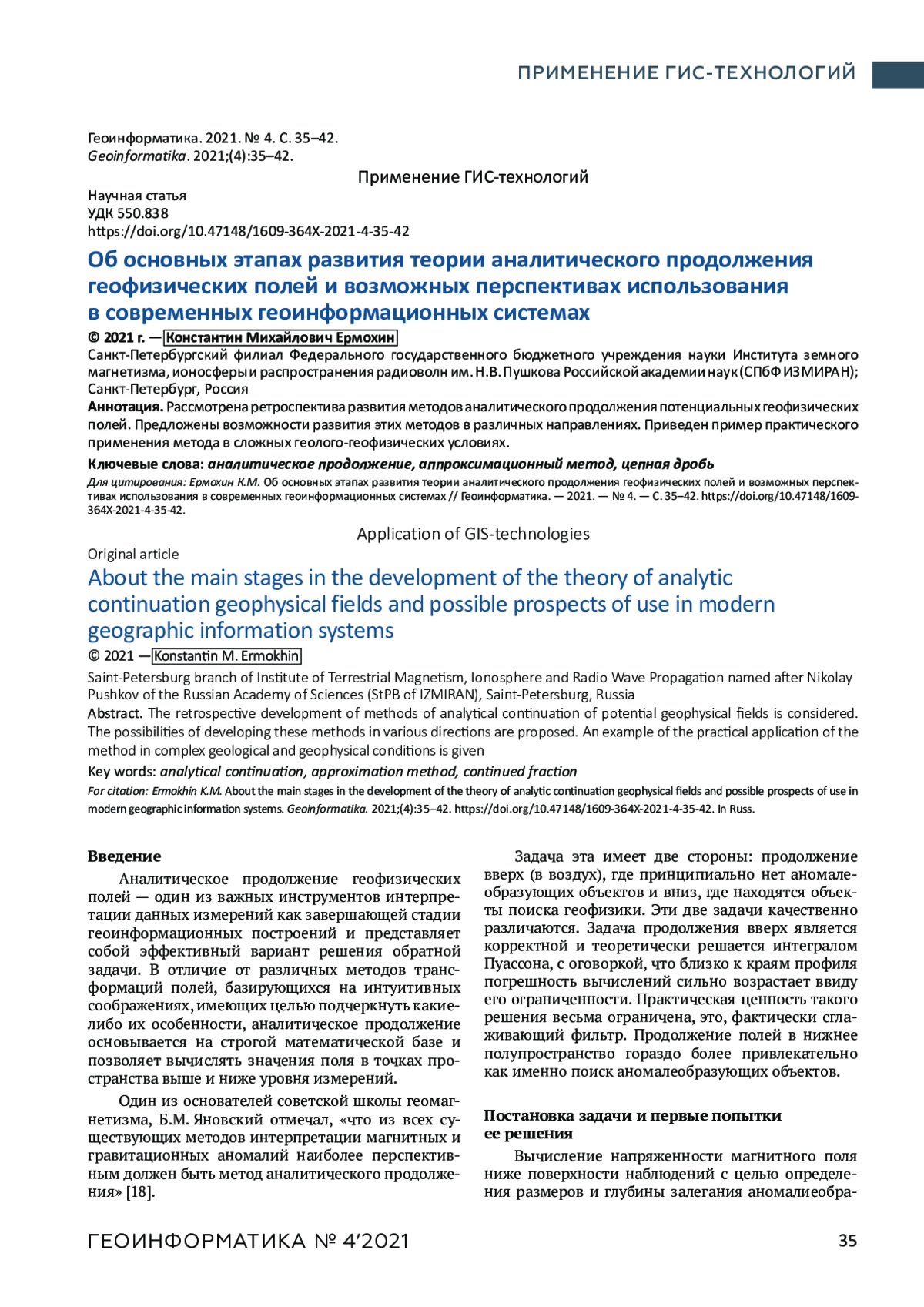 ПРИМЕНЕНИЕ ГИС-ТЕХНОЛОГИЙ

Геоинформатика. 2021. № 4. С. 35–42.
Geoinformatika. 2021;(4):35–42.

Применение ГИС-технологий

Научная статья
УДК 550.838
https://doi.org/10.47148/1609-364X-2021-4-35-42

Об основных этапах развития теории аналитического продолжения геофизических полей и возможных перспективах использования в современных геоинформационных системах

© 2021 г. — Константин Михайлович Ермохин

Санкт-Петербургский филиал Федерального государственного бюджетного учреждения науки Института земного магнетизма, ионосферы и распространения радиоволн им. Н.В. Пушкова Российской академии наук (СПбФ ИЗМИРАН); Санкт-Петербург, Россия

Аннотация. Рассмотрена ретроспектива развития методов аналитического продолжения потенциальных геофизических полей. Предложены возможности развития этих методов в различных направлениях. Приведен пример практического применения метода в сложных геолого-геофизических условиях.

Ключевые слова: аналитическое продолжение, аппроксимационный метод, цепная дробь

Для цитирования: Ермохин К.М. Об основных этапах развития теории аналитического продолжения геофизических полей и возможных перспективах использования в современных геоинформационных системах // Геоинформатика. — 2021. — № 4. — С. 35–42. https://doi.org/10.47148/1609-364X-2021-4-35-42.

Application of GIS-technologies

Original article

About the main stages in the development of the theory of analytic continuation geophysical fields and possible prospects of use in modern geographic information systems

© 2021 — Konstantin M. Ermokhin

Saint-Petersburg branch of Institute of Terrestrial Magnetism, Ionosphere and Radio Wave Propagation named after Nikolay Pushkov of the Russian Academy of Sciences (StPB of IZMIRAN), Saint-Petersburg, Russia

Abstract. The retrospective development of methods of analytical continuation of potential geophysical fields is considered. The possibilities of developing these methods in various directions are proposed. An example of the practical application of the method in complex geological and geophysical conditions is given

Key words: analytical continuation, approximation method, continued fraction

For citation: Ermokhin K.M. About the main stages in the development of the theory of analytic continuation geophysical fields and possible prospects of use in modern geographic information systems. Geoinformatika. 2021;(4):35–42. https://doi.org/10.47148/1609-364X-2021-4-35-42. In Russ.

Введение

Аналитическое продолжение геофизических полей — один из важных инструментов интерпретации данных измерений как завершающей стадии геоинформационных построений и представляет собой эффективный вариант решения обратной задачи. В отличие от различных методов трансформаций полей, базирующихся на интуитивных соображениях, имеющих целью подчеркнуть какие-либо их особенности, аналитическое продолжение основывается на строгой математической базе и позволяет вычислять значения поля в точках пространства выше и ниже уровня измерений.

Один из основателей советской школы геомагнетизма, Б.М. Яновский отмечал, «что из всех существующих методов интерпретации магнитных и гравитационных аномалий наиболее перспективным должен быть метод аналитического продолжения» [18].

Задача эта имеет две стороны: продолжение вверх (в воздух), где принципиально нет аномалеобразующих объектов и вниз, где находятся объекты поиска геофизики. Эти две задачи качественно различаются. Задача продолжения вверх является корректной и теоретически решается интегралом Пуассона, с оговоркой, что близко к краям профиля погрешность вычислений сильно возрастает ввиду его ограниченности. Практическая ценность такого решения весьма ограничена, это, фактически сглаживающий фильтр. Продолжение полей в нижнее полупространство гораздо более привлекательно как именно поиск аномалеобразующих объектов.

Постановка задачи и первые попытки ее решения

Вычисление напряженности магнитного поля ниже поверхности наблюдений с целью определения размеров и глубины залегания аномалиеобра-

ГЕОИНФОРМАТИКА № 4’2021

35